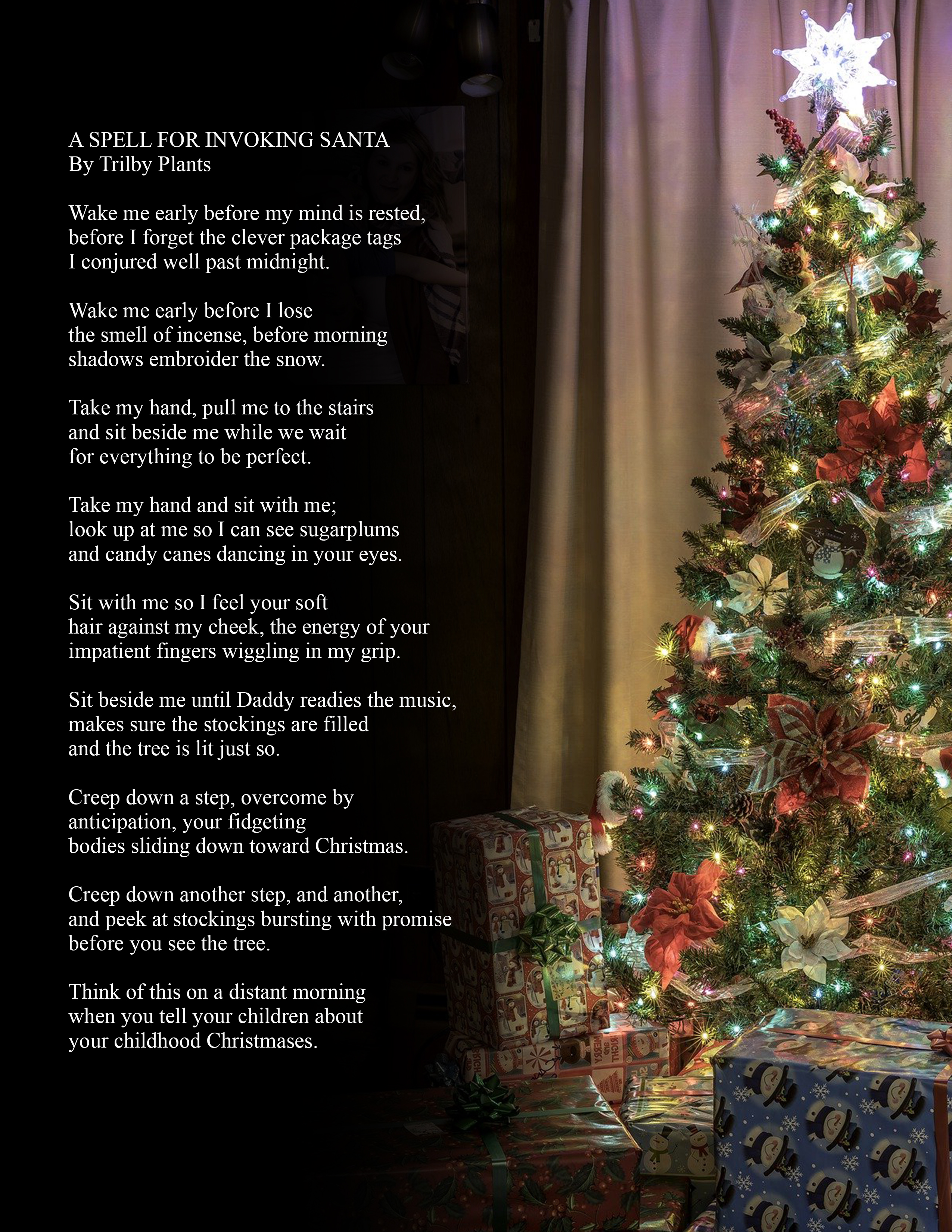 A SPELL FOR INVOKING SANTA
By Trilby Plants

Wake me early before my mind is rested,
before I forget the clever package tags
I conjured well past midnight.

Wake me early before I lose
the smell of incense, before morning
shadows embroider the snow.

Take my hand, pull me to the stairs
and sit beside me while we wait
for everything to be perfect.

Take my hand and sit with me;
look up at me so I can see sugarplums
and candy canes dancing in your eyes.

Sit with me so I feel your soft
hair against my cheek, the energy of your
impatient fingers wiggling in my grip.

Sit beside me until Daddy readies the music,
makes sure the stockings are filled
and the tree is lit just so.

Creep down a step, overcome by
anticipation, your fidgeting
bodies sliding down toward Christmas.

Creep down another step, and another,
and peek at stockings bursting with promise
before you see the tree.

Think of this on a distant morning
when you tell your children about
your childhood Christmases.